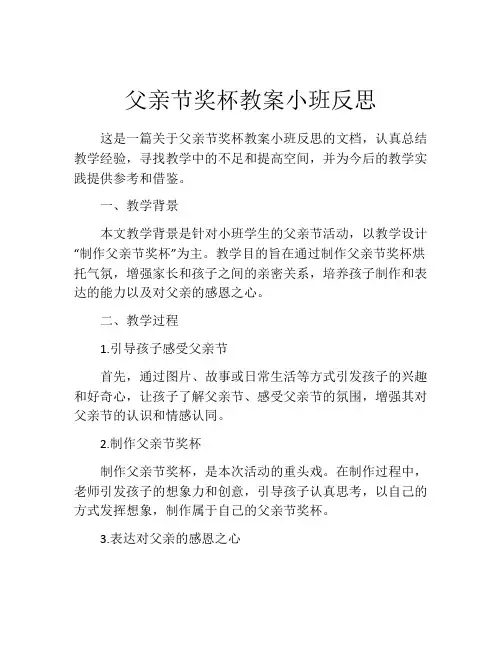 父亲节奖杯教案小班反思

这是一篇关于父亲节奖杯教案小班反思的文档，认真总结教学经验，寻找教学中的不足和提高空间，并为今后的教学实践提供参考和借鉴。

一、教学背景

本文教学背景是针对小班学生的父亲节活动，以教学设计“制作父亲节奖杯”为主。教学目的旨在通过制作父亲节奖杯烘托气氛，增强家长和孩子之间的亲密关系，培养孩子制作和表达的能力以及对父亲的感恩之心。

二、教学过程

1.引导孩子感受父亲节

首先，通过图片、故事或日常生活等方式引发孩子的兴趣和好奇心，让孩子了解父亲节、感受父亲节的氛围，增强其对父亲节的认识和情感认同。

2.制作父亲节奖杯

制作父亲节奖杯，是本次活动的重头戏。在制作过程中，老师引发孩子的想象力和创意，引导孩子认真思考，以自己的方式发挥想象，制作属于自己的父亲节奖杯。

3.表达对父亲的感恩之心